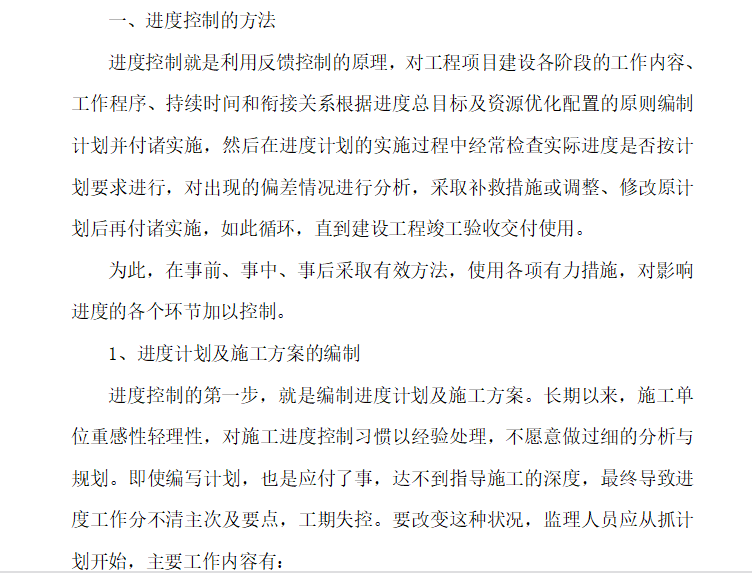 一、进度控制的方法

进度控制就是利用反馈控制的原理，对工程项目建设各阶段的工作内容、工作程序、持续时间和衔接关系根据进度总目标及资源优化配置的原则编制计划并付诸实施，然后在进度计划的实施过程中经常检查实际进度是否按计划要求进行，对出现的偏差情况进行分析，采取补救措施或调整、修改原计划后再付诸实施，如此循环，直到建设工程竣工验收交付使用。

为此，在事前、事中、事后采取有效方法，使用各项有力措施，对影响进度的各个环节加以控制。

1、进度计划及施工方案的编制

进度控制的第一步，就是编制进度计划及施工方案。长期以来，施工单位重感性轻理性，对施工进度控制习惯以经验处理，不愿意做过细的分析与规划。即使编写计划，也是应付了事，达不到指导施工的深度，最终导致进度工作分不清主次及要点，工期失控。要改变这种状况，监理人员应从抓计划开始，主要工作内容有：